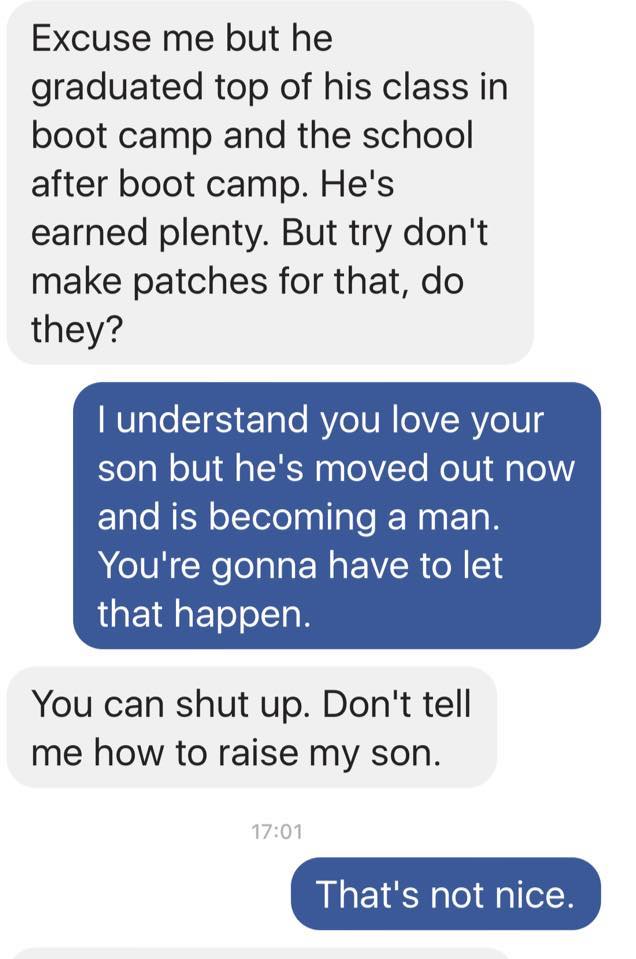 Excuse me but he graduated top of his class in boot camp and the school after boot camp. He's earned plenty. But try don't make patches for that, do they?

I understand you love your son but he's moved out now and is becoming a man. You're gonna have to let that happen.

You can shut up. Don't tell me how to raise my son.

17:01

That's not nice.